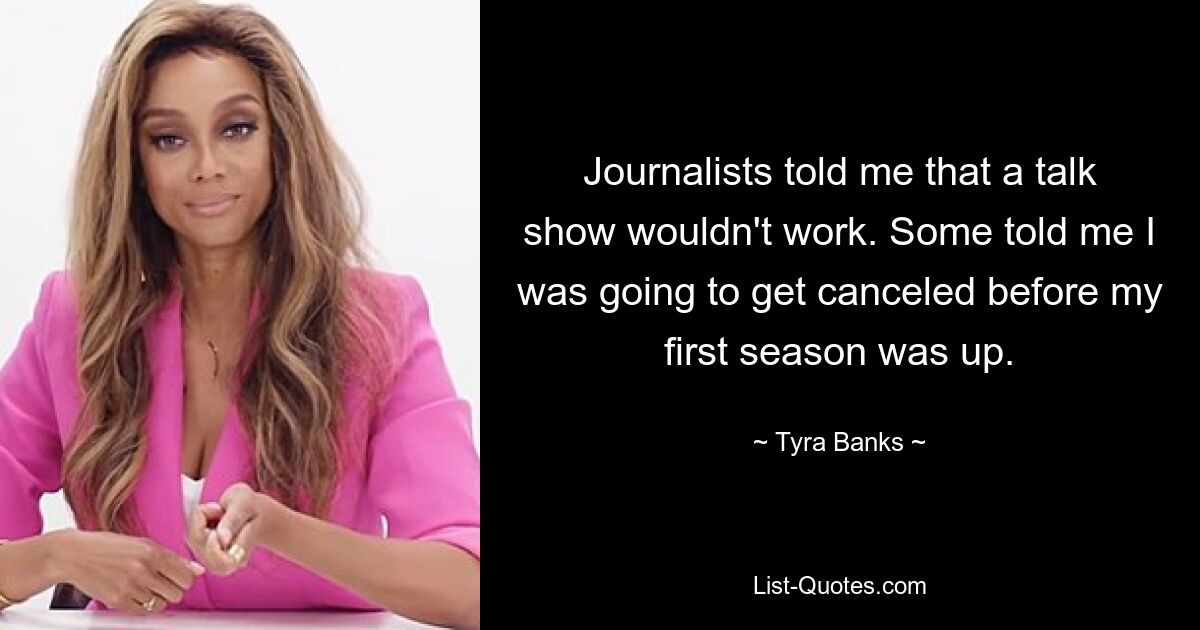 Journalists told me that a talk show wouldn't work. Some told me I was going to get canceled before my first season was up.

~ Tyra Banks ~

List-Quotes.com